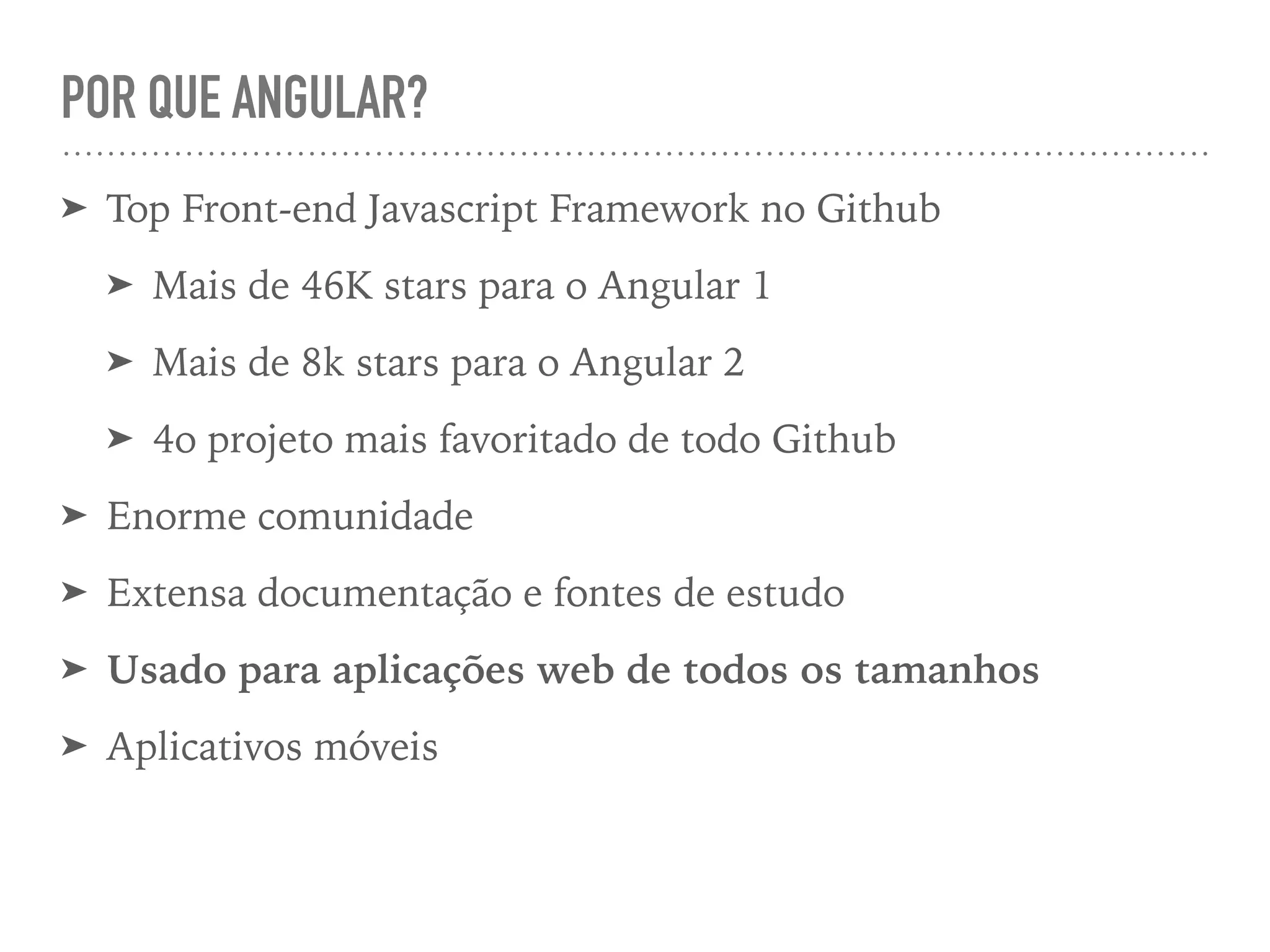 POR QUE ANGULAR?

➤ Top Front-end Javascript Framework no Github

➤ Mais de 46K stars para o Angular 1

➤ Mais de 8k stars para o Angular 2

➤ 4o projeto mais favoritado de todo Github

➤ Enorme comunidade

➤ Extensa documentação e fontes de estudo

➤ Usado para aplicações web de todos os tamanhos

➤ Aplicativos móveis